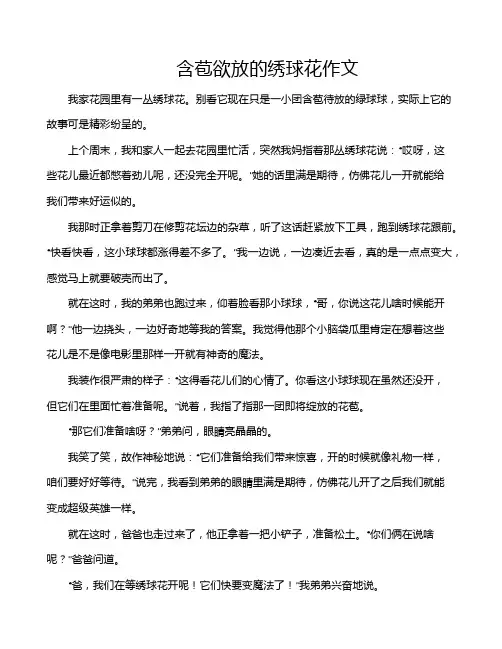 含苞欲放的绣球花作文

我家花园里有一丛绣球花。别看它现在只是一小团含苞待放的绿球球，实际上它的故事可是精彩纷呈的。

上个周末，我和家人一起去花园里忙活，突然我妈指着那丛绣球花说：“哎呀，这些花儿最近都憋着劲儿呢，还没完全开呢。”她的话里满是期待，仿佛花儿一开就能给我们带来好运似的。

我那时正拿着剪刀在修剪花坛边的杂草，听了这话赶紧放下工具，跑到绣球花跟前。“快看快看，这小球球都涨得差不多了。”我一边说，一边凑近去看，真的是一点点变大，感觉马上就要破壳而出了。

就在这时，我的弟弟也跑过来，仰着脸看那小球球，“哥，你说这花儿啥时候能开啊？”他一边挠头，一边好奇地等我的答案。我觉得他那个小脑袋瓜里肯定在想着这些花儿是不是像电影里那样一开就有神奇的魔法。

我装作很严肃的样子：“这得看花儿们的心情了。你看这小球球现在虽然还没开，但它们在里面忙着准备呢。”说着，我指了指那一团即将绽放的花苞。

“那它们准备啥呀？”弟弟问，眼睛亮晶晶的。

我笑了笑，故作神秘地说：“它们准备给我们带来惊喜，开的时候就像礼物一样，咱们要好好等待。”说完，我看到弟弟的眼睛里满是期待，仿佛花儿开了之后我们就能变成超级英雄一样。

就在这时，爸爸也走过来了，他正拿着一把小铲子，准备松土。“你们俩在说啥呢？”爸爸问道。

“爸，我们在等绣球花开呢！它们快要变魔法了！”我弟弟兴奋地说。